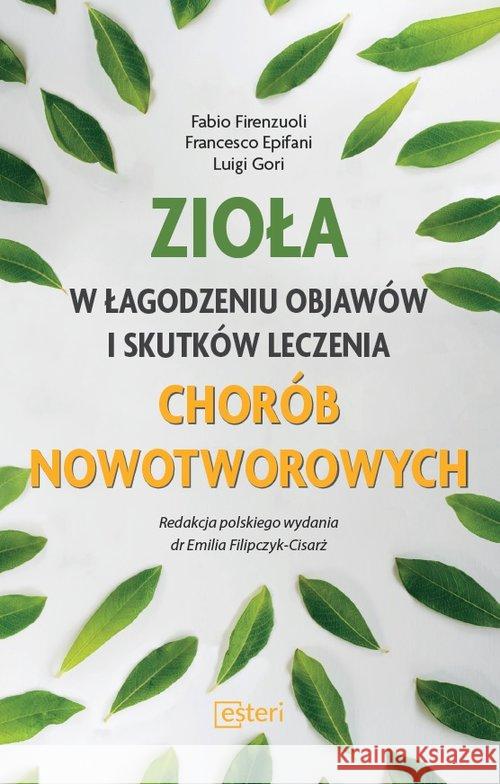 Fabio Firenzuoli
Francesco Epifani
Luigi Gori

ZIOŁA

W ŁAGODZENIU OBJAWÓW I SKUTKÓW LECZENIA

CHORÓB NOWOTWOROWYCH

Redakcja polskiego wydania
dr Emilia Filipczyk-Cisarż

esteri